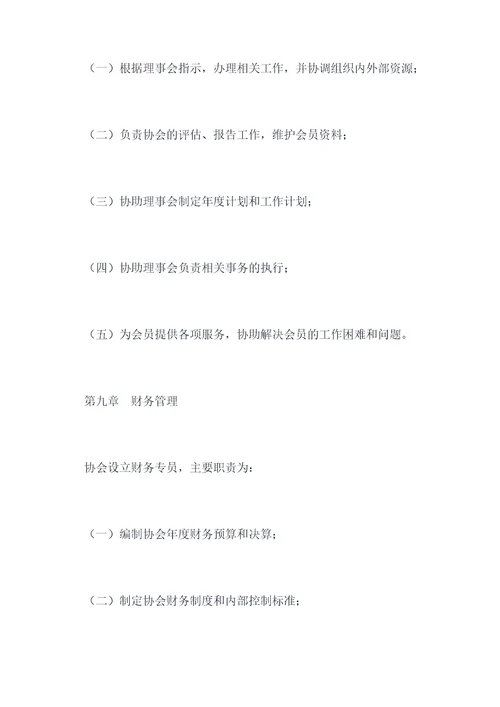 （一）根据理事会指示，办理相关工作，并协调组织内外部资源；

（二）负责协会的评估、报告工作，维护会员资料；

（三）协助理事会制定年度计划和工作计划；

（四）协助理事会负责相关事务的执行；

（五）为会员提供各项服务，协助解决会员的工作困难和问题。

第九章　财务管理

协会设立财务专员，主要职责为：

（一）编制协会年度财务预算和决算；

（二）制定协会财务制度和内部控制标准；